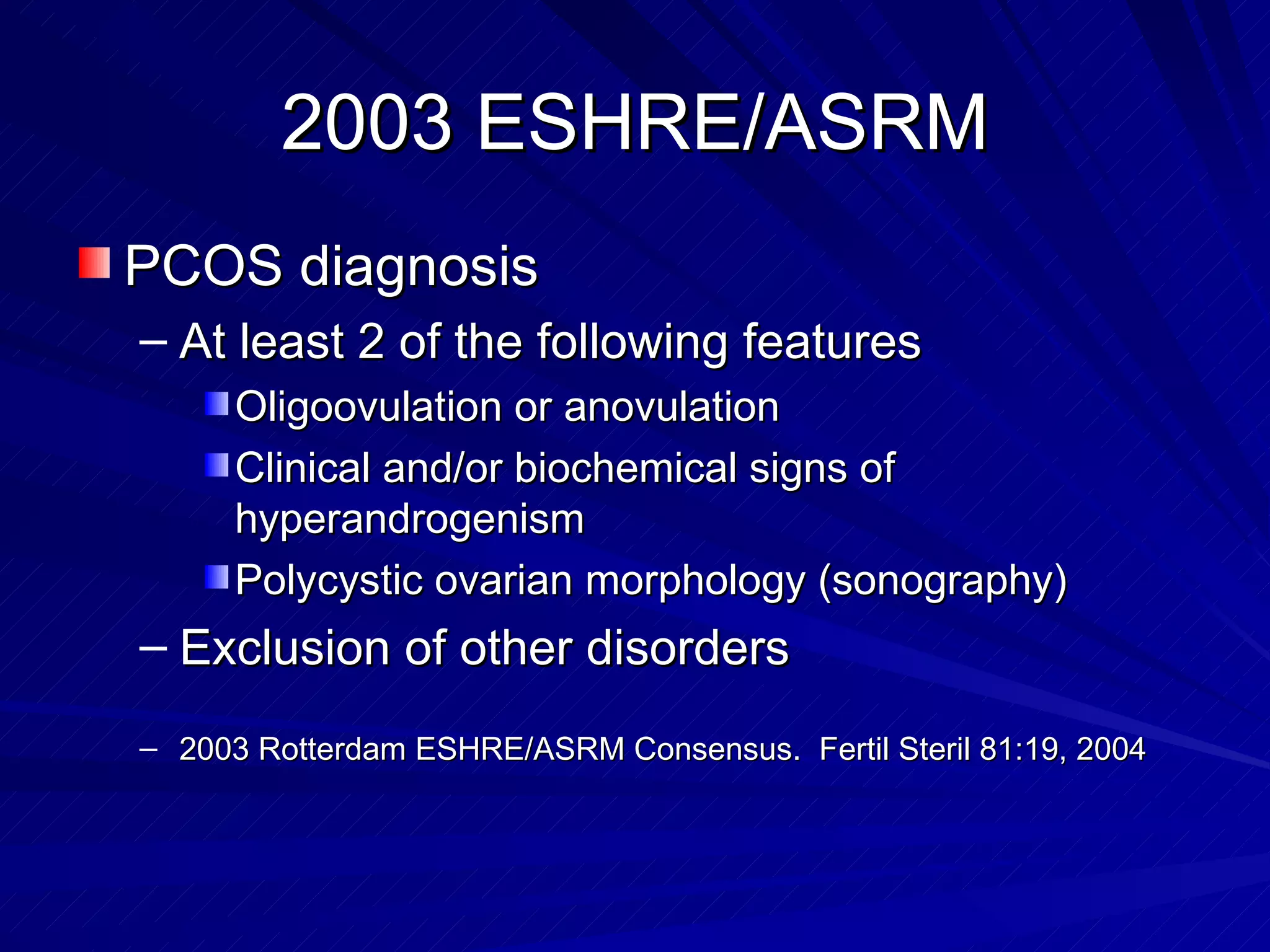 2003 ESHRE/ASRM

PCOS diagnosis

– At least 2 of the following features

Oligoovulation or anovulation

Clinical and/or biochemical signs of hyperandrogenism

Polycystic ovarian morphology (sonography)

– Exclusion of other disorders

– 2003 Rotterdam ESHRE/ASRM Consensus. Fertil Steril 81:19, 2004